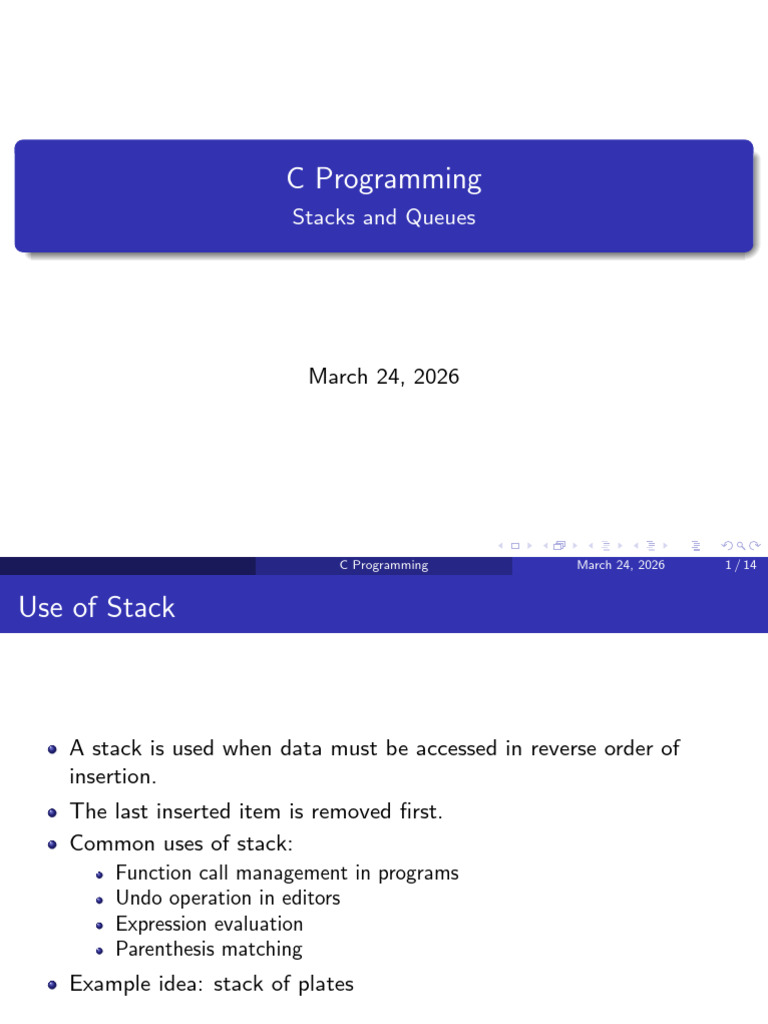 C Programming
Stacks and Queues

March 24, 2026

C Programming March 24, 2026 1 / 14

Use of Stack

- A stack is used when data must be accessed in reverse order of insertion.
- The last inserted item is removed first.
- Common uses of stack:
  - Function call management in programs
  - Undo operation in editors
  - Expression evaluation
  - Parenthesis matching
- Example idea: stack of plates